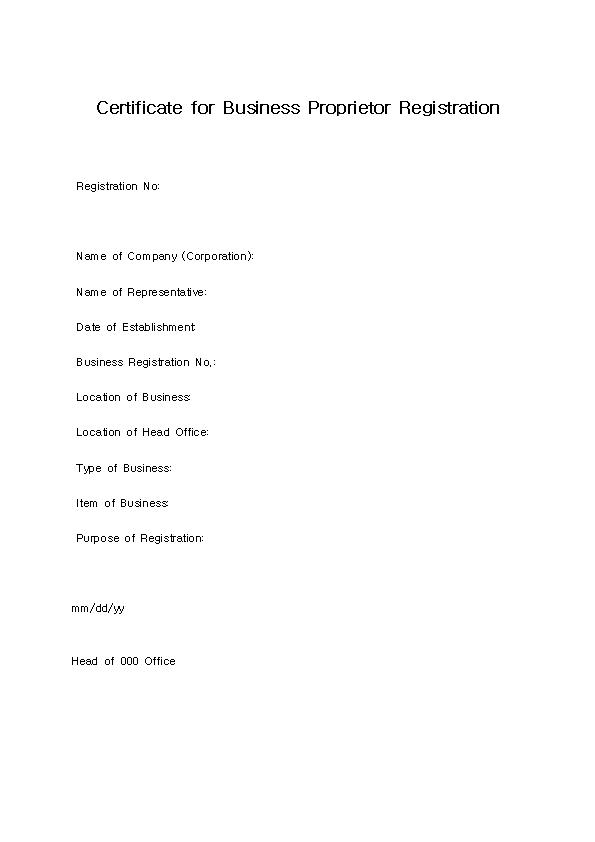 Certificate for Business Proprietor Registration

Registration No:

Name of Company (Corporation):

Name of Representative:

Date of Establishment:

Business Registration No,:

Location of Business:

Location of Head Office:

Type of Business:

Item of Business:

Purpose of Registration:

mm/dd/yy

Head of 000 Office